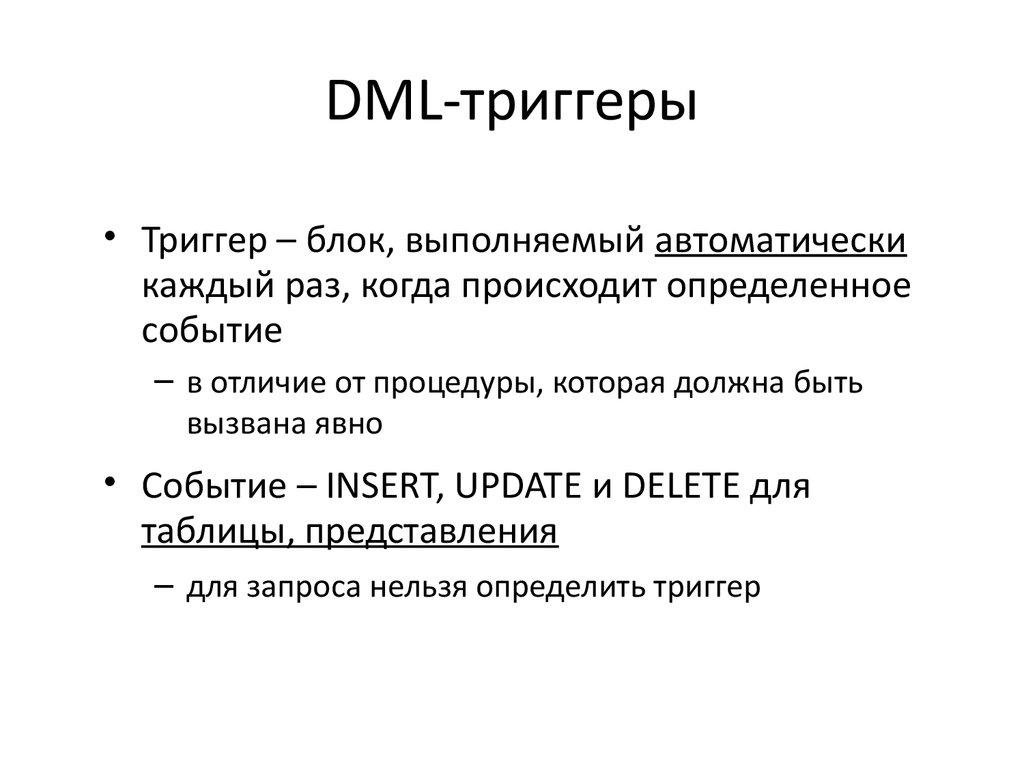 DML-триггеры

• Триггер – блок, выполняемый автоматически каждый раз, когда происходит определенное событие

– в отличие от процедуры, которая должна быть вызвана явно

• Событие – INSERT, UPDATE и DELETE для таблицы, представления

– для запроса нельзя определить триггер